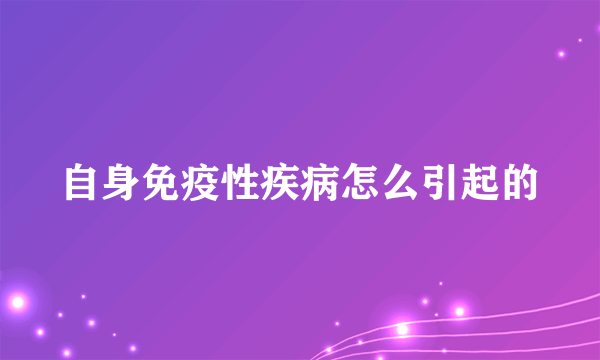 自身免疫性疾病怎么引起的